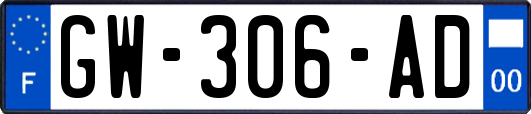 F

GW-306-AD

00